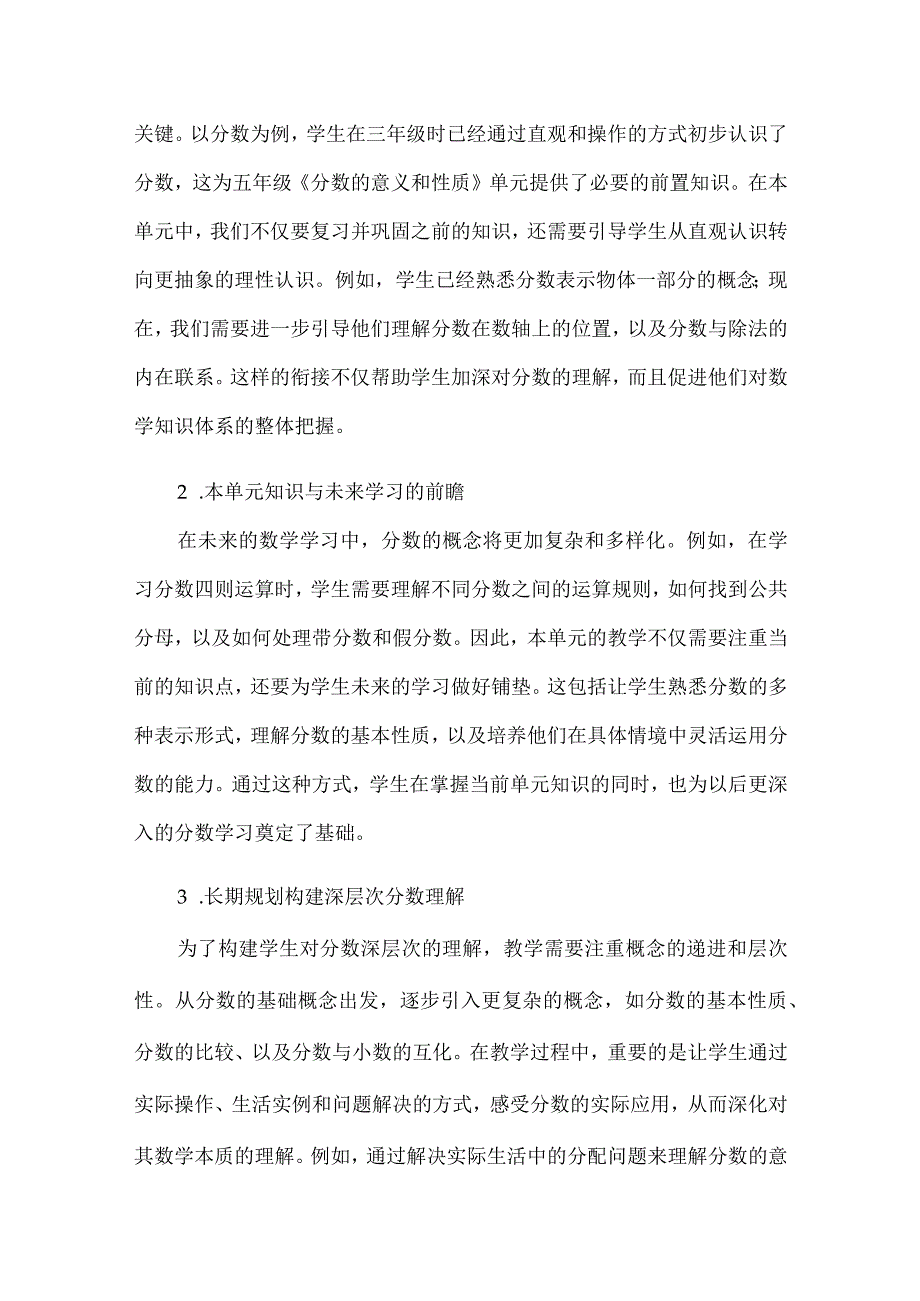 关键。以分数为例，学生在三年级时已经通过直观和操作的方式初步认识了分数，这为五年级《分数的意义和性质》单元提供了必要的前置知识。在本单元中，我们不仅要复习并巩固之前的知识，还需要引导学生从直观认识转向更抽象的理性认识。例如，学生已经熟悉分数表示物体一部分的概念;现在，我们需要进一步引导他们理解分数在数轴上的位置，以及分数与除法的内在联系。这样的衔接不仅帮助学生加深对分数的理解，而且促进他们对数学知识体系的整体把握。

2 .本单元知识与未来学习的前瞻

在未来的数学学习中，分数的概念将更加复杂和多样化。例如，在学习分数四则运算时，学生需要理解不同分数之间的运算规则，如何找到公共分母，以及如何处理带分数和假分数。因此，本单元的教学不仅需要注重当前的知识点，还要为学生未来的学习做好铺垫。这包括让学生熟悉分数的多种表示形式，理解分数的基本性质，以及培养他们在具体情境中灵活运用分数的能力。通过这种方式，学生在掌握当前单元知识的同时，也为以后更深入的分数学习奠定了基础。

3 .长期规划构建深层次分数理解

为了构建学生对分数深层次的理解，教学需要注重概念的递进和层次性。从分数的基础概念出发，逐步引入更复杂的概念，如分数的基本性质、分数的比较、以及分数与小数的互化。在教学过程中，重要的是让学生通过实际操作、生活实例和问题解决的方式，感受分数的实际应用，从而深化对其数学本质的理解。例如，通过解决实际生活中的分配问题来理解分数的意